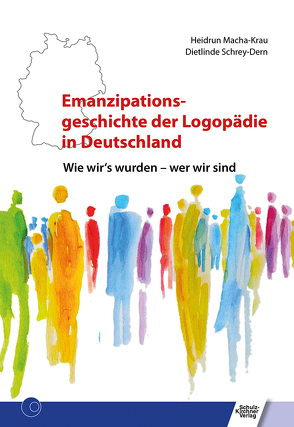 Heidrun Macha-Krau
Dietlinde Schrey-Dern

Emanzipationsgeschichte der Logopädie in Deutschland

Wie wir's wurden – wer wir sind

Schulz-Kirchner Verlag